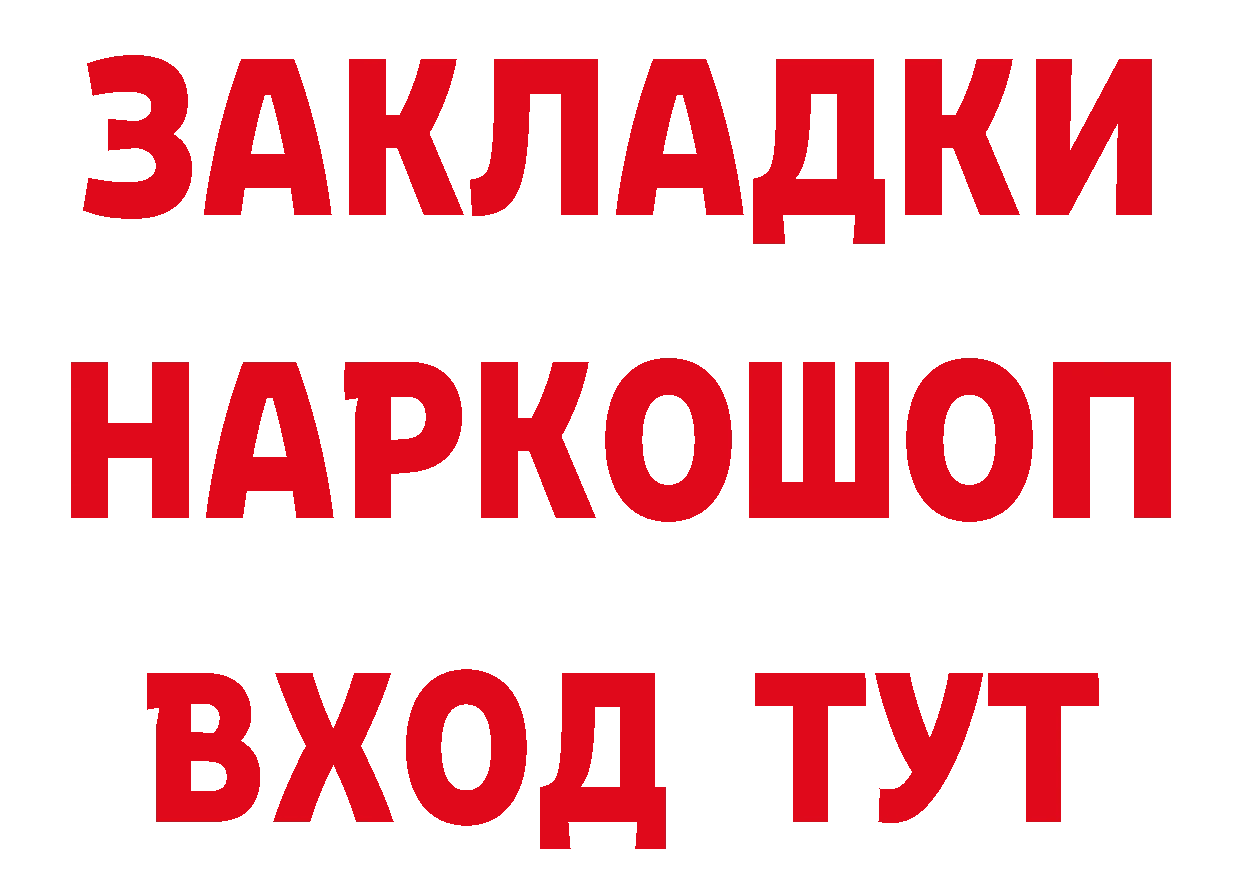 ЗАКЛАДКИ НАРКОШОП ВХОД ТУТ